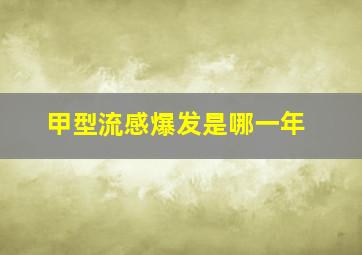 甲型流感爆发是哪一年